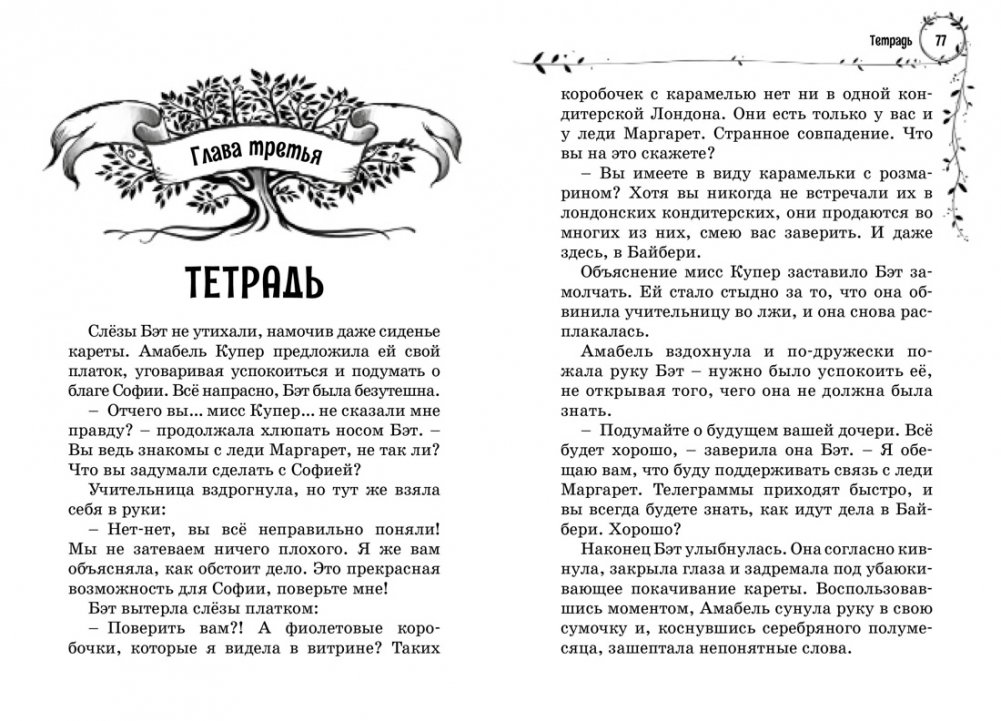 Глава третья

ТЕТРАДЬ

Слёзы Бэт не утихали, намочив даже сиденье кареты. Амабель Купер предложила ей свой платок, уговаривая успокоиться и подумать о благе Софии. Всё напрасно, Бэт была безутешна.

– Отчего вы... мисс Купер... не сказали мне правду? – продолжала хлюпать носом Бэт. – Вы ведь знакомы с леди Маргарет, не так ли? Что вы задумали сделать с Софией?

Учительница вздрогнула, но тут же взяла себя в руки:

– Нет-нет, вы всё неправильно поняли! Мы не затеваем ничего плохого. Я же вам объясняла, как обстоит дело. Это прекрасная возможность для Софии, поверьте мне!

Бэт вытерла слёзы платком:

– Поверить вам?! А фиолетовые коробочки, которые я видела в витрине? Таких

Тетрадь 77

коробочек с карамелью нет ни в одной кондитерской Лондона. Они есть только у вас и у леди Маргарет. Странное совпадение. Что вы на это скажете?

– Вы имеете в виду карамельки с розмарином? Хотя вы никогда не встречали их в лондонских кондитерских, они продаются во многих из них, смею вас заверить. И даже здесь, в Байбери.

Объяснение мисс Купер заставило Бэт замолчать. Ей стало стыдно за то, что она обвинила учительницу во лжи, и она снова расплакалась.

Амабель вздохнула и по-дружески пожала руку Бэт – нужно было успокоить её, не открывая того, чего она не должна была знать.

– Подумайте о будущем вашей дочери. Всё будет хорошо, – заверила она Бэт. – Я обещаю вам, что буду поддерживать связь с леди Маргарет. Телеграммы приходят быстро, и вы всегда будете знать, как идут дела в Байбери. Хорошо?

Наконец Бэт улыбнулась. Она согласно кивнула, закрыла глаза и задремала под убаюкивающее покачивание кареты. Воспользовавшись моментом, Амабель сунула руку в свою сумочку и, коснувшись серебряного полумесяца, зашептала непонятные слова.